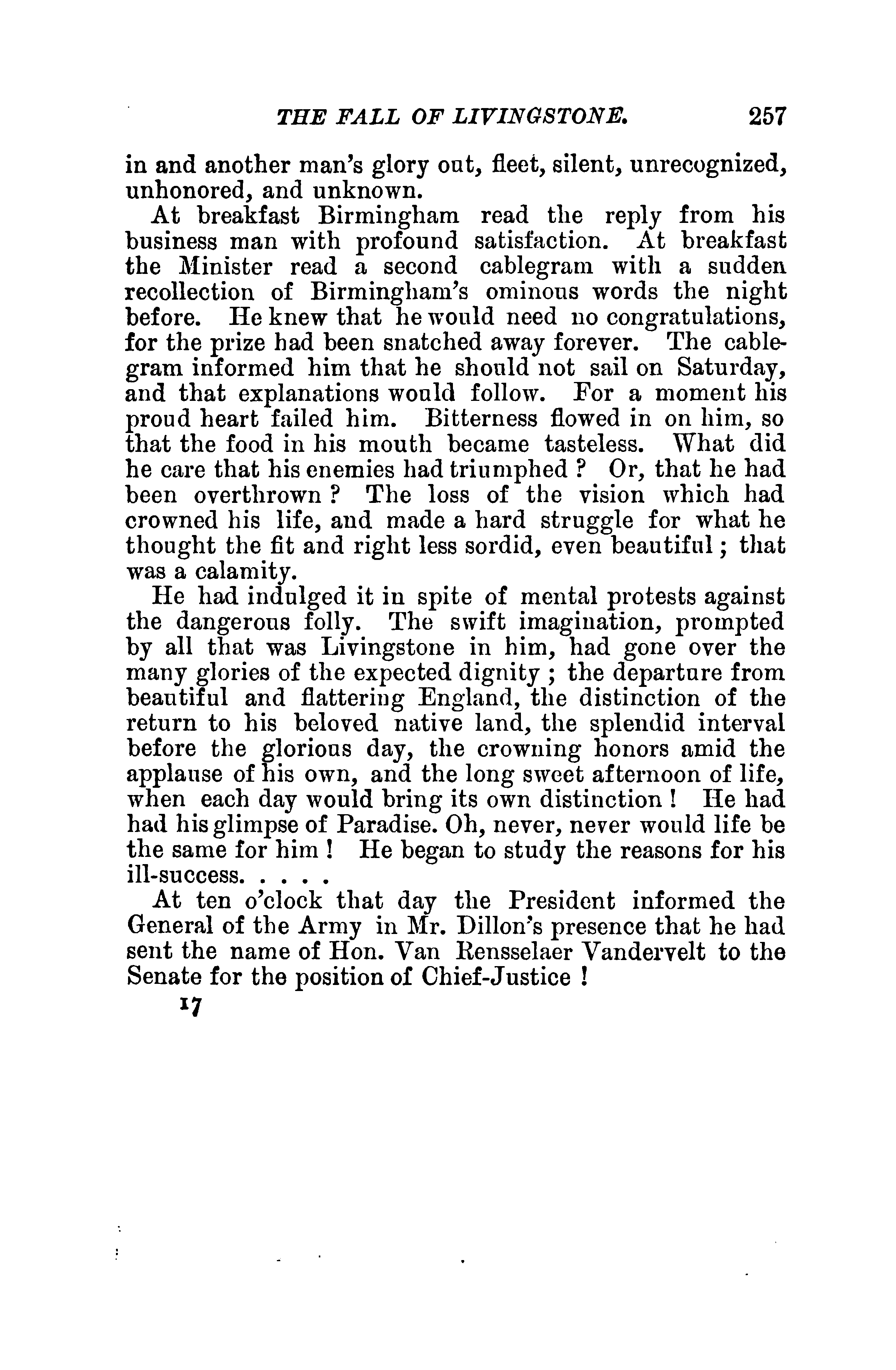 THE FALL OF LIVINGSTONE. 257

in and another man's glory out, fleet, silent, unrecognized, unhonored, and unknown.

At breakfast Birmingham read the reply from his business man with profound satisfaction. At breakfast the Minister read a second cablegram with a sudden recollection of Birmingham's ominous words the night before. He knew that he would need no congratulations, for the prize had been snatched away forever. The cablegram informed him that he should not sail on Saturday, and that explanations would follow. For a moment his proud heart failed him. Bitterness flowed in on him, so that the food in his mouth became tasteless. What did he care that his enemies had triumphed ? Or, that he had been overthrown ? The loss of the vision which had crowned his life, and made a hard struggle for what he thought the fit and right less sordid, even beautiful ; that was a calamity.

He had indulged it in spite of mental protests against the dangerous folly. The swift imagination, prompted by all that was Livingstone in him, had gone over the many glories of the expected dignity ; the departure from beautiful and flattering England, the distinction of the return to his beloved native land, the splendid interval before the glorious day, the crowning honors amid the applause of his own, and the long sweet afternoon of life, when each day would bring its own distinction ! He had had his glimpse of Paradise. Oh, never, never would life be the same for him ! He began to study the reasons for his ill-success. . . . .

At ten o'clock that day the President informed the General of the Army in Mr. Dillon's presence that he had sent the name of Hon. Van Rensselaer Vandervelt to the Senate for the position of Chief-Justice !

17